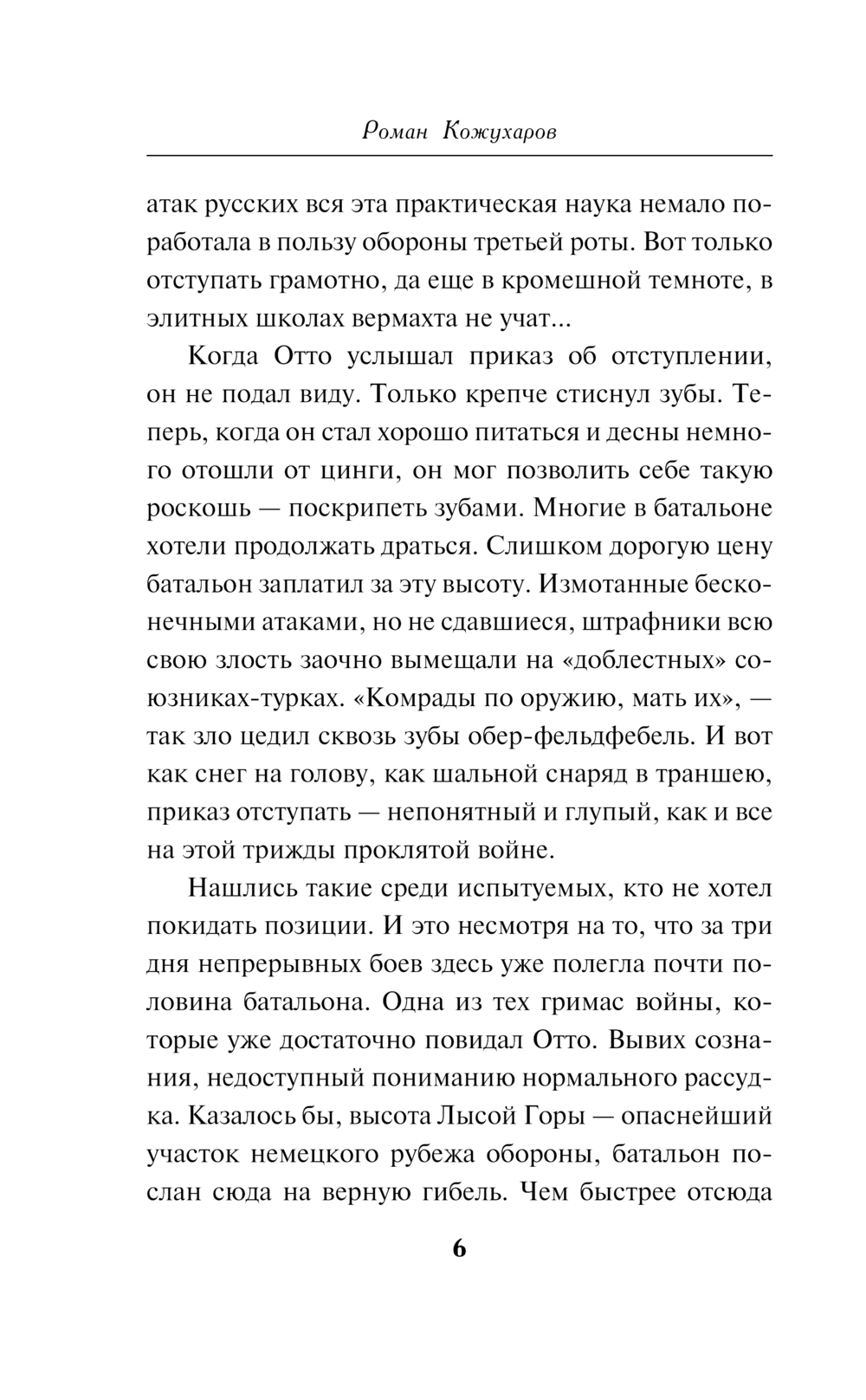 Роман Кожухаров

атак русских вся эта практическая наука немало поработала в пользу обороны третьей роты. Вот только отступать грамотно, да еще в кромешной темноте, в элитных школах вермахта не учат...

Когда Отто услышал приказ об отступлении, он не подал виду. Только крепче стиснул зубы. Теперь, когда он стал хорошо питаться и десны немного отошли от цинги, он мог позволить себе такую роскошь — поскрипеть зубами. Многие в батальоне хотели продолжать драться. Слишком дорогую цену батальон заплатил за эту высоту. Измотанные бесконечными атаками, но не сдавшиеся, штрафники всю свою злость заочно вымещали на «доблестных» союзниках-турках. «Комрады по оружию, мать их», — так зло цедил сквозь зубы обер-фельдфебель. И вот как снег на голову, как шальной снаряд в траншею, приказ отступать — непонятный и глупый, как и все на этой трижды проклятой войне.

Нашлись такие среди испытуемых, кто не хотел покидать позиции. И это несмотря на то, что за три дня непрерывных боев здесь уже полегла почти половина батальона. Одна из тех гримас войны, которые уже достаточно повидал Отто. Вывих сознания, недоступный пониманию нормального рассудка. Казалось бы, высота Лысой Горы — опаснейший участок немецкого рубежа обороны, батальон послан сюда на верную гибель. Чем быстрее отсюда

6